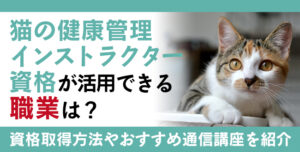 猫の健康管理インストラクター資格が活用できる職業は？

資格取得方法やおすすめ通信講座を紹介